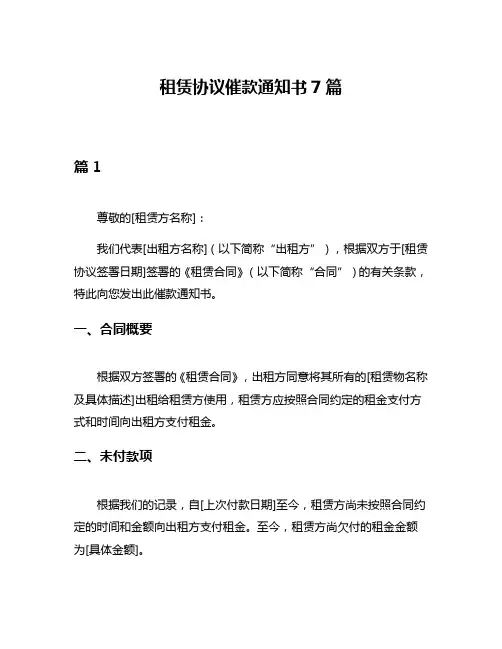 租赁协议催款通知书 7 篇

篇 1

尊敬的[租赁方名称]：

我们代表[出租方名称]（以下简称“出租方”），根据双方于[租赁协议签署日期]签署的《租赁合同》（以下简称“合同”）的有关条款，特此向您发出此催款通知书。

一、合同概要

根据双方签署的《租赁合同》，出租方同意将其所有的[租赁物名称及具体描述]出租给租赁方使用，租赁方应按照合同约定的租金支付方式和时间向出租方支付租金。

二、未付款项

根据我们的记录，自[上次付款日期]至今，租赁方尚未按照合同约定的时间和金额向出租方支付租金。至今，租赁方尚欠付的租金金额为[具体金额]。